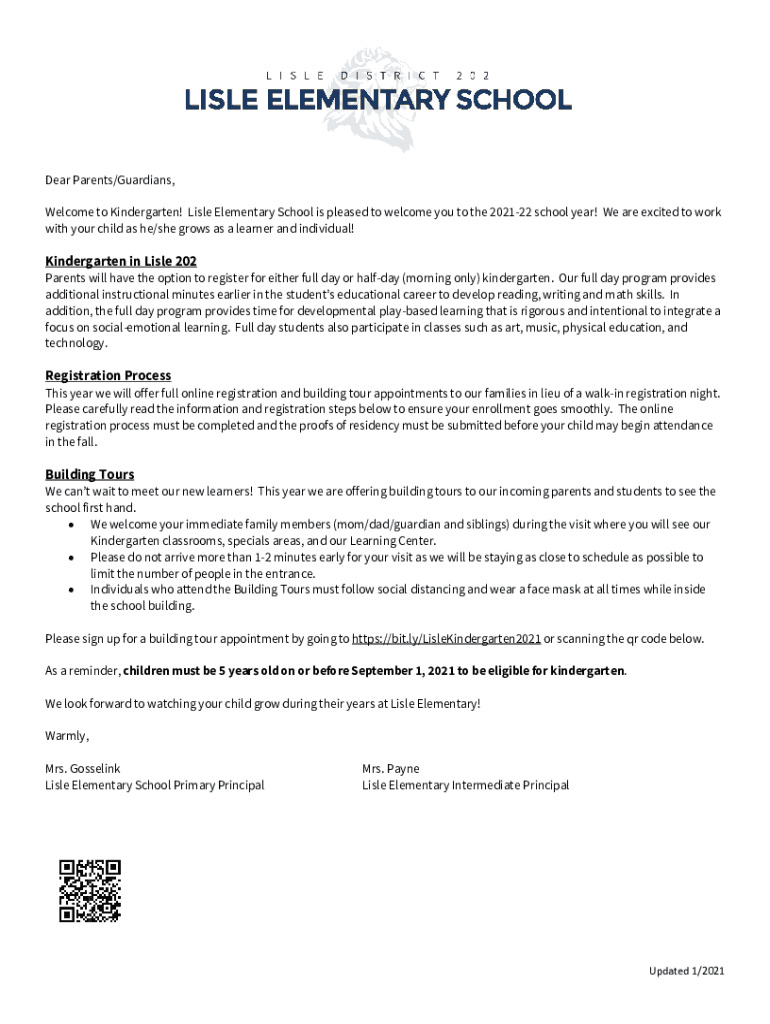 LISLE DISTRICT 202
LISLE ELEMENTARY SCHOOL

Dear Parents/Guardians,

Welcome to Kindergarten! Lisle Elementary School is pleased to welcome you to the 2021-22 school year! We are excited to work with your child as he/she grows as a learner and individual!

Kindergarten in Lisle 202
Parents will have the option to register for either full day or half-day (morning only) kindergarten. Our full day program provides additional instructional minutes earlier in the student's educational career to develop reading, writing and math skills. In addition, the full day program provides time for developmental play-based learning that is rigorous and intentional to integrate a focus on social-emotional learning. Full day students also participate in classes such as art, music, physical education, and technology.

Registration Process
This year we will offer full online registration and building tour appointments to our families in lieu of a walk-in registration night. Please carefully read the information and registration steps below to ensure your enrollment goes smoothly. The online registration process must be completed and the proofs of residency must be submitted before your child may begin attendance in the fall.

Building Tours
We can't wait to meet our new learners! This year we are offering building tours to our incoming parents and students to see the school first hand.
• We welcome your immediate family members (mom/dad/guardian and siblings) during the visit where you will see our Kindergarten classrooms, specials areas, and our Learning Center.
• Please do not arrive more than 1-2 minutes early for your visit as we will be staying as close to schedule as possible to limit the number of people in the entrance.
• Individuals who attend the Building Tours must follow social distancing and wear a face mask at all times while inside the school building.

Please sign up for a building tour appointment by going to https://bit.ly/LisleKindergarten2021 or scanning the qr code below.

As a reminder, children must be 5 years old on or before September 1, 2021 to be eligible for kindergarten.

We look forward to watching your child grow during their years at Lisle Elementary!

Warmly,

Mrs. Gosselink
Lisle Elementary School Primary Principal

Mrs. Payne
Lisle Elementary Intermediate Principal

Updated 1/2021